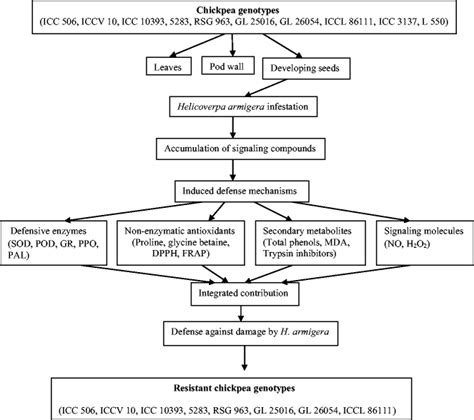 Chickpea genotypes
(ICC 506, ICCV 10, ICC 10393, 5283, RSG 963, GL 25016, GL 26054, ICCL 86111, ICC 3137, L 550)

Leaves

Pod wall

Developing seeds

Helicoverpa armigera infestation

Accumulation of signaling compounds

Induced defense mechanisms

Defensive enzymes (SOD, POD, GR, PPO, PAL)

Non-enzymatic antioxidants (Proline, glycine betaine, DPPH, FRAP)

Secondary metabolites (Total phenols, MDA, Trypsin inhibitors)

Signaling molecules (NO, $H_2O_2$)

Integrated contribution

Defense against damage by H. armigera

Resistant chickpea genotypes
(ICC 506, ICCV 10, ICC 10393, 5283, RSG 963, GL 25016, GL 26054, ICCL 86111)